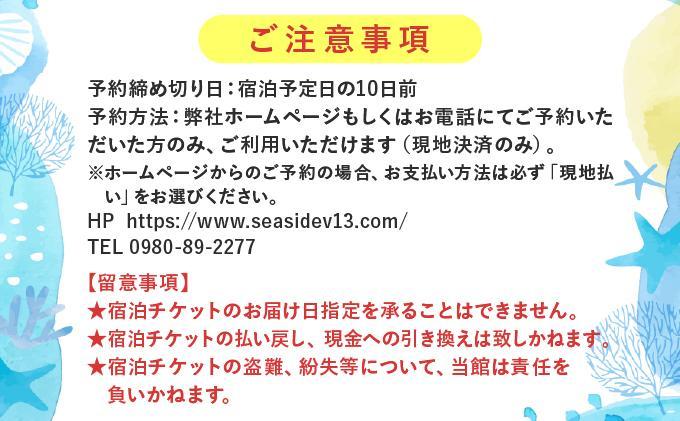 ご注意事項

予約締め切り日：宿泊予定日の10日前
予約方法：弊社ホームページもしくはお電話にてご予約いただいた方のみ、ご利用いただけます（現地決済のみ）。
※ホームページからのご予約の場合、お支払い方法は必ず「現地払い」をお選びください。
HP https://www.seasidev13.com/
TEL 0980-89-2277

【留意事項】
★宿泊チケットのお届け日指定を承ることはできません。
★宿泊チケットの払い戻し、現金への引き換えは致しかねます。
★宿泊チケットの盗難、紛失等について、当館は責任を負いかねます。